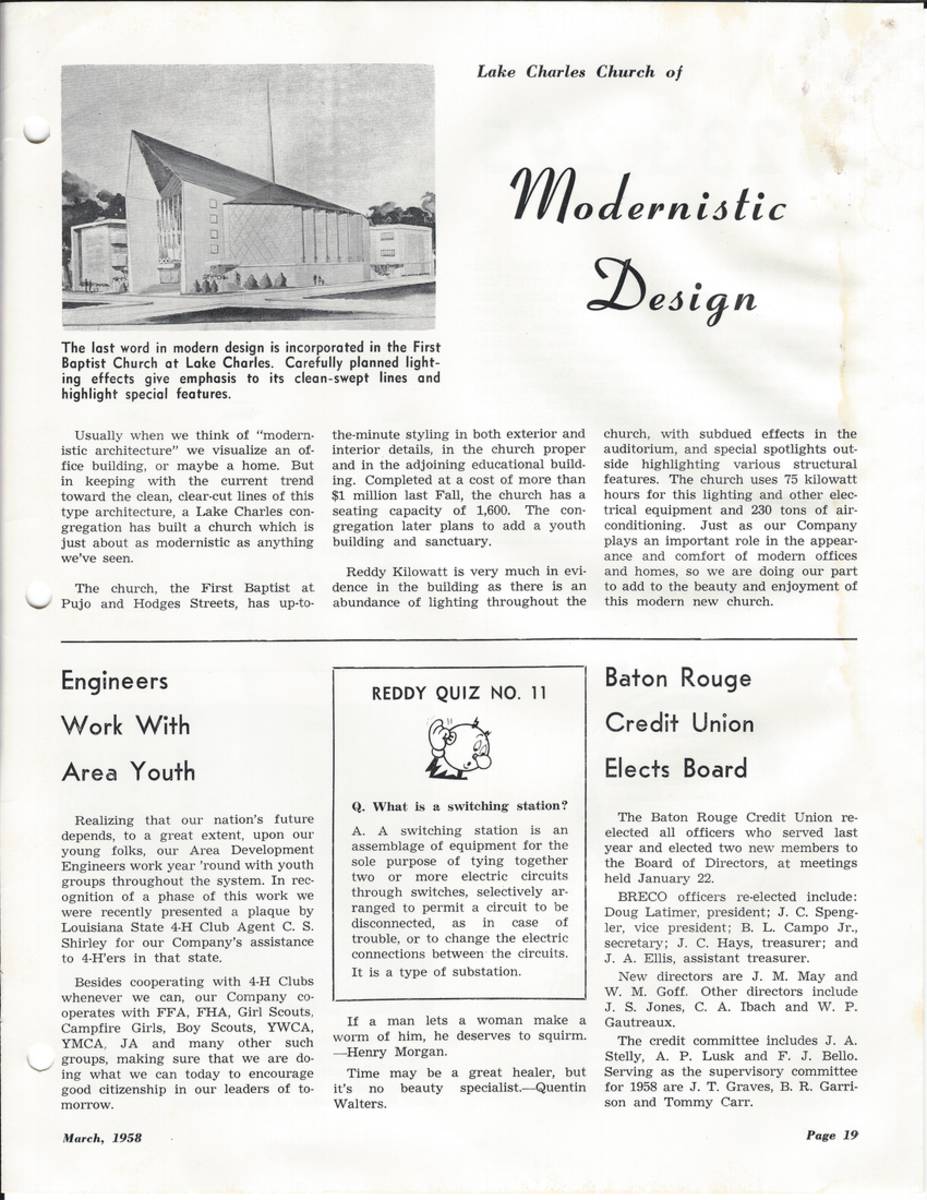 Lake Charles Church of

Modernistic Design

The last word in modern design is incorporated in the First Baptist Church at Lake Charles. Carefully planned lighting effects give emphasis to its clean-swept lines and highlight special features.

Usually when we think of "modernistic architecture" we visualize an office building, or maybe a home. But in keeping with the current trend toward the clean, clear-cut lines of this type architecture, a Lake Charles congregation has built a church which is just about as modernistic as anything we've seen.

The church, the First Baptist at Pujo and Hodges Streets, has up-to-the-minute styling in both exterior and interior details, in the church proper and in the adjoining educational building. Completed at a cost of more than $1 million last Fall, the church has a seating capacity of 1,600. The congregation later plans to add a youth building and sanctuary.

Reddy Kilowatt is very much in evidence in the building as there is an abundance of lighting throughout the church, with subdued effects in the auditorium, and special spotlights outside highlighting various structural features. The church uses 75 kilowatt hours for this lighting and other electrical equipment and 230 tons of air-conditioning. Just as our Company plays an important role in the appearance and comfort of modern offices and homes, so we are doing our part to add to the beauty and enjoyment of this modern new church.

Engineers Work With Area Youth

Realizing that our nation's future depends, to a great extent, upon our young folks, our Area Development Engineers work year 'round with youth groups throughout the system. In recognition of a phase of this work we were recently presented a plaque by Louisiana State 4-H Club Agent C. S. Shirley for our Company's assistance to 4-H'ers in that state.

Besides cooperating with 4-H Clubs whenever we can, our Company cooperates with FFA, FHA, Girl Scouts, Campfire Girls, Boy Scouts, YWCA, YMCA, JA and many other such groups, making sure that we are doing what we can today to encourage good citizenship in our leaders of tomorrow.

REDDY QUIZ NO. 11

Q. What is a switching station?

A. A switching station is an assemblage of equipment for the sole purpose of tying together two or more electric circuits through switches, selectively arranged to permit a circuit to be disconnected, as in case of trouble, or to change the electric connections between the circuits. It is a type of substation.

If a man lets a woman make a worm of him, he deserves to squirm. —Henry Morgan.

Time may be a great healer, but it's no beauty specialist.—Quentin Walters.

Baton Rouge Credit Union Elects Board

The Baton Rouge Credit Union re-elected all officers who served last year and elected two new members to the Board of Directors, at meetings held January 22.

BRECO officers re-elected include: Doug Latimer, president; J. C. Spengler, vice president; B. L. Campo Jr., secretary; J. C. Hays, treasurer; and J. A. Ellis, assistant treasurer.

New directors are J. M. May and W. M. Goff. Other directors include J. S. Jones, C. A. Ibach and W. P. Gautreaux.

The credit committee includes J. A. Stelly, A. P. Lusk and F. J. Bello. Serving as the supervisory committee for 1958 are J. T. Graves, B. R. Garrison and Tommy Carr.

March, 1958

Page 19